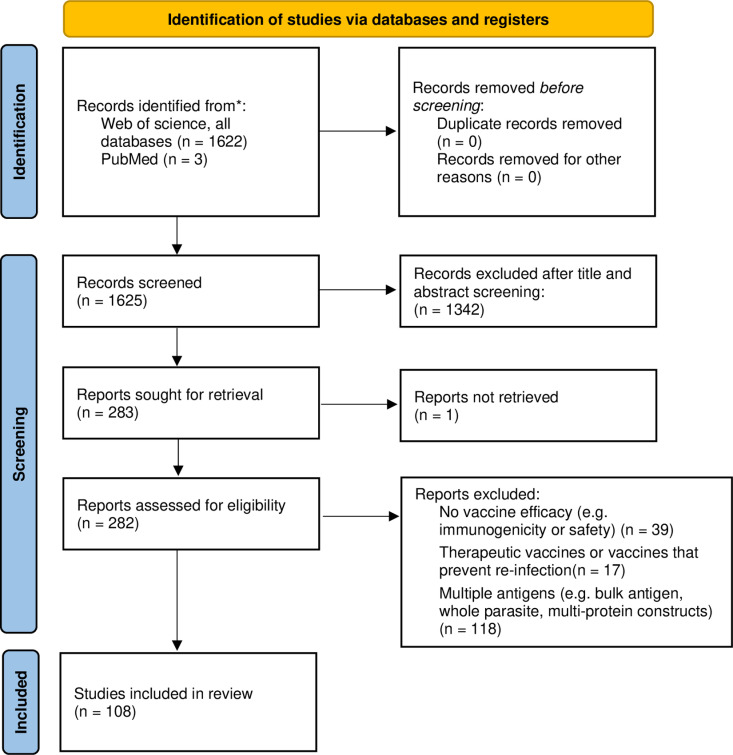 Identification of studies via databases and registers

Identification

Records identified from*:
Web of science, all databases (n = 1622)
PubMed (n = 3)

Records removed before screening:
Duplicate records removed (n = 0)
Records removed for other reasons (n = 0)

Screening

Records screened
(n = 1625)

Records excluded after title and abstract screening:
(n = 1342)

Reports sought for retrieval
(n = 283)

Reports not retrieved
(n = 1)

Reports assessed for eligibility
(n = 282)

Reports excluded:
No vaccine efficacy (e.g. immunogenicity or safety) (n = 39)
Therapeutic vaccines or vaccines that prevent re-infection(n = 17)
Multiple antigens (e.g. bulk antigen, whole parasite, multi-protein constructs) (n = 118)

Included

Studies included in review
(n = 108)